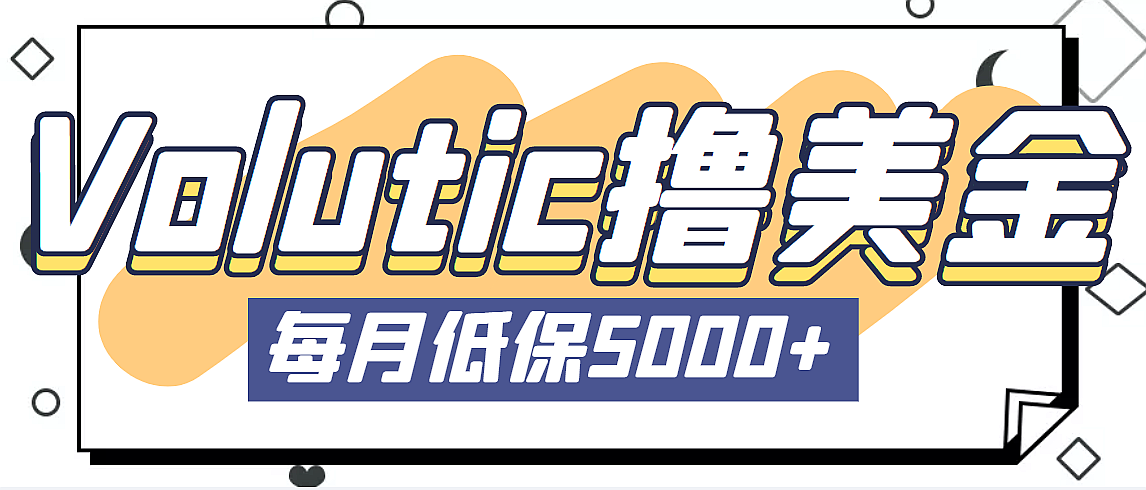 Volutic撸美金

每月低保5000+